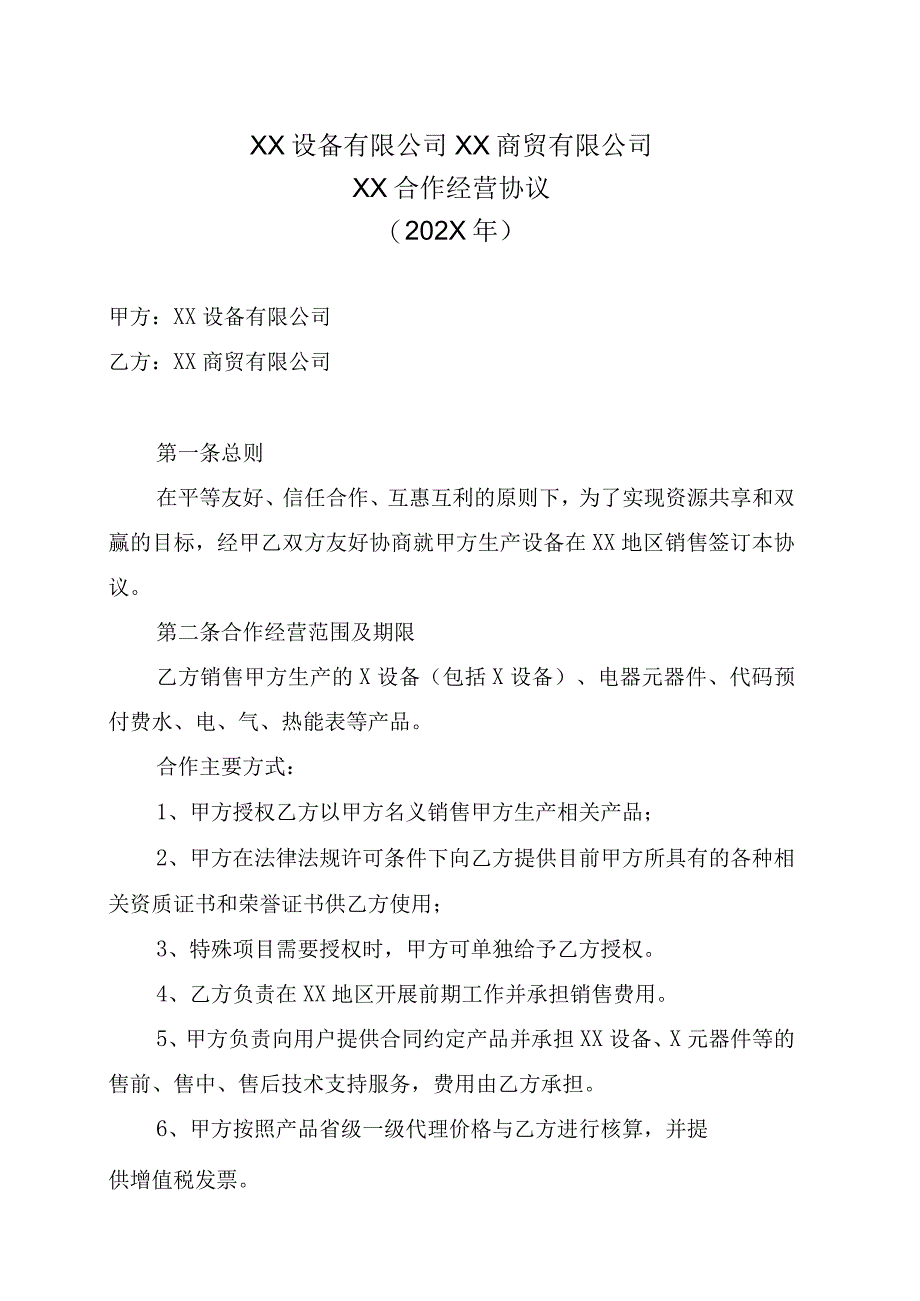 XX设备有限公司XX商贸有限公司
XX合作经营协议
（202X年）

甲方：XX设备有限公司

乙方：XX商贸有限公司

第一条总则

在平等友好、信任合作、互惠互利的原则下，为了实现资源共享和双赢的目标，经甲乙双方友好协商就甲方生产设备在XX地区销售签订本协议。

第二条合作经营范围及期限

乙方销售甲方生产的X设备（包括X设备）、电器元器件、代码预付费水、电、气、热能表等产品。

合作主要方式：

1、甲方授权乙方以甲方名义销售甲方生产相关产品；

2、甲方在法律法规许可条件下向乙方提供目前甲方所具有的各种相关资质证书和荣誉证书供乙方使用；

3、特殊项目需要授权时，甲方可单独给予乙方授权。

4、乙方负责在XX地区开展前期工作并承担销售费用。

5、甲方负责向用户提供合同约定产品并承担XX设备、X元器件等的售前、售中、售后技术支持服务，费用由乙方承担。

6、甲方按照产品省级一级代理价格与乙方进行核算，并提供增值税发票。